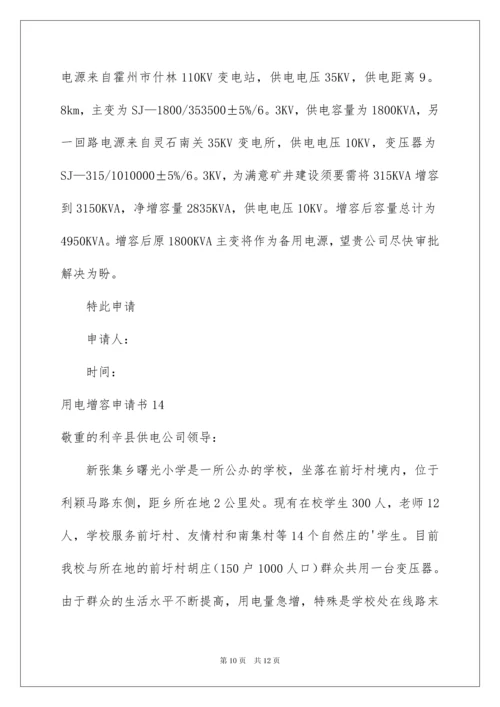 电源来自霍州市什林 110KV 变电站，供电电压 35KV，供电距离 9。8km，主变为 SJ—1800/353500±5%/6。3KV，供电容量为 1800KVA，另一回路电源来自灵石南关 35KV 变电所，供电电压 10KV，变压器为 SJ—315/1010000±5%/6。3KV，为满意矿井建设须要需将 315KVA 增容到 3150KVA，净增容量 2835KVA，供电电压 10KV。增容后容量总计为 4950KVA。增容后原 1800KVA 主变将作为备用电源，望贵公司尽快审批解决为盼。

特此申请

申请人：

时间：

用电增容申请书 14

敬重的利辛县供电公司领导：

新张集乡曙光小学是一所公办的学校，坐落在前圩村境内，位于利颍马路东侧，距乡所在地 2 公里处。现有在校学生 300 人，老师 12 人，学校服务前圩村、友情村和南集村等 14 个自然庄的'学生。目前我校与所在地的前圩村胡庄（150 户 1000 人口）群众共用一台变压器。由于群众的生活水平不断提高，用电量急增，特殊是学校处在线路末

第 10 页　共 12 页